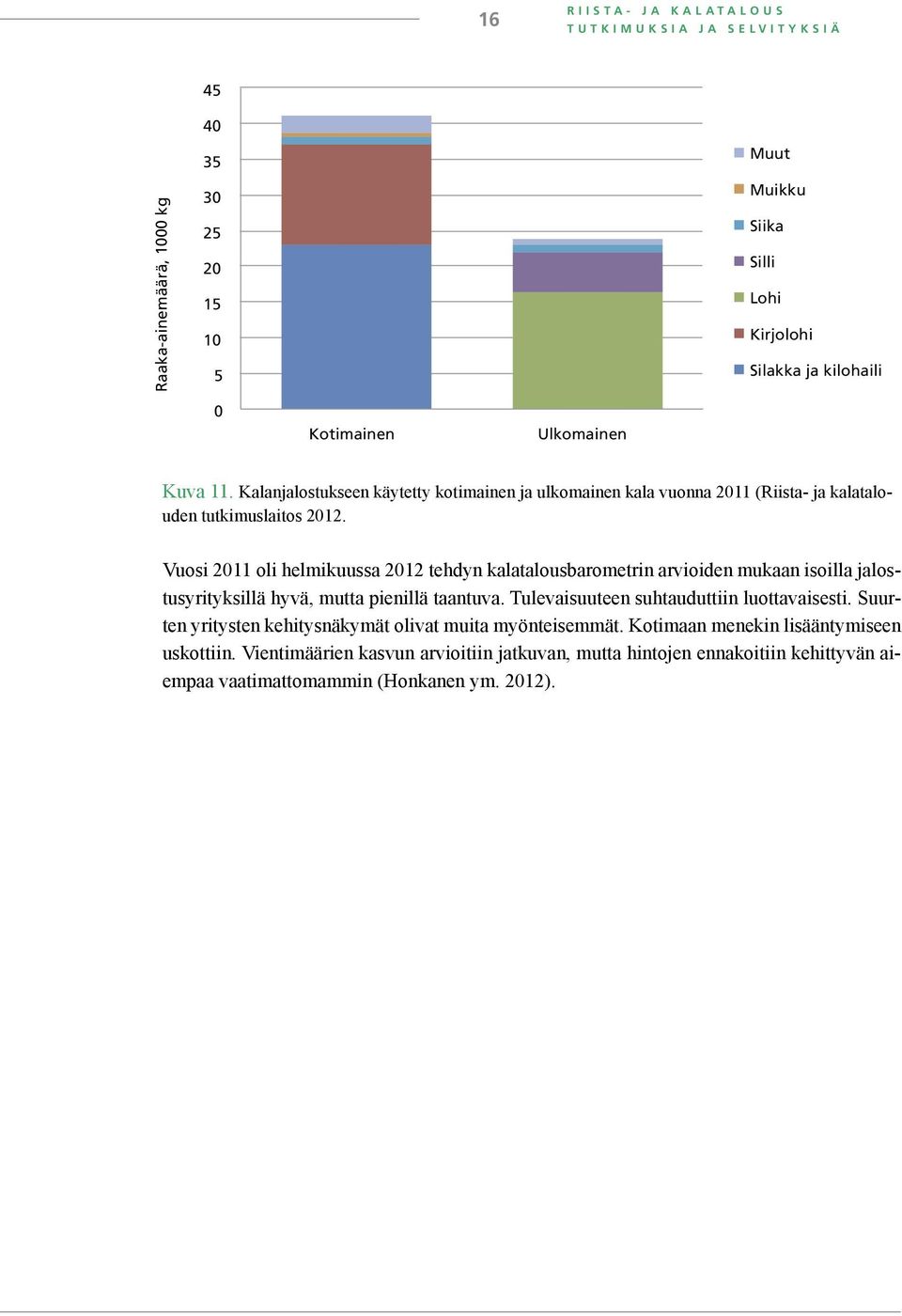 16

RIISTA- JA KALATALOUS
TUTKIMUKSIA JA SELVITYKSIÄ

Raaka-ainemäärä, 1000 kg

45
40
35
30
25
20
15
10
5
0

Kotimainen
Ulkomainen

Muut
Muikku
Siika
Silli
Lohi
Kirjolohi
Silakka ja kilohaili

Kuva 11. Kalanjalostukseen käytetty kotimainen ja ulkomainen kala vuonna 2011 (Riista- ja kalatalouden tutkimuslaitos 2012.

Vuosi 2011 oli helmikuussa 2012 tehdyn kalatalousbarometrin arvioiden mukaan isoilla jalostusyrityksillä hyvä, mutta pienillä taantuva. Tulevaisuuteen suhtauduttiin luottavaisesti. Suurten yritysten kehitysnäkymät olivat muita myönteisemmät. Kotimaan menekin lisääntymiseen uskottiin. Vientimäärien kasvun arvioitiin jatkuvan, mutta hintojen ennakoitiin kehittyvän aiempaa vaatimattomammin (Honkanen ym. 2012).